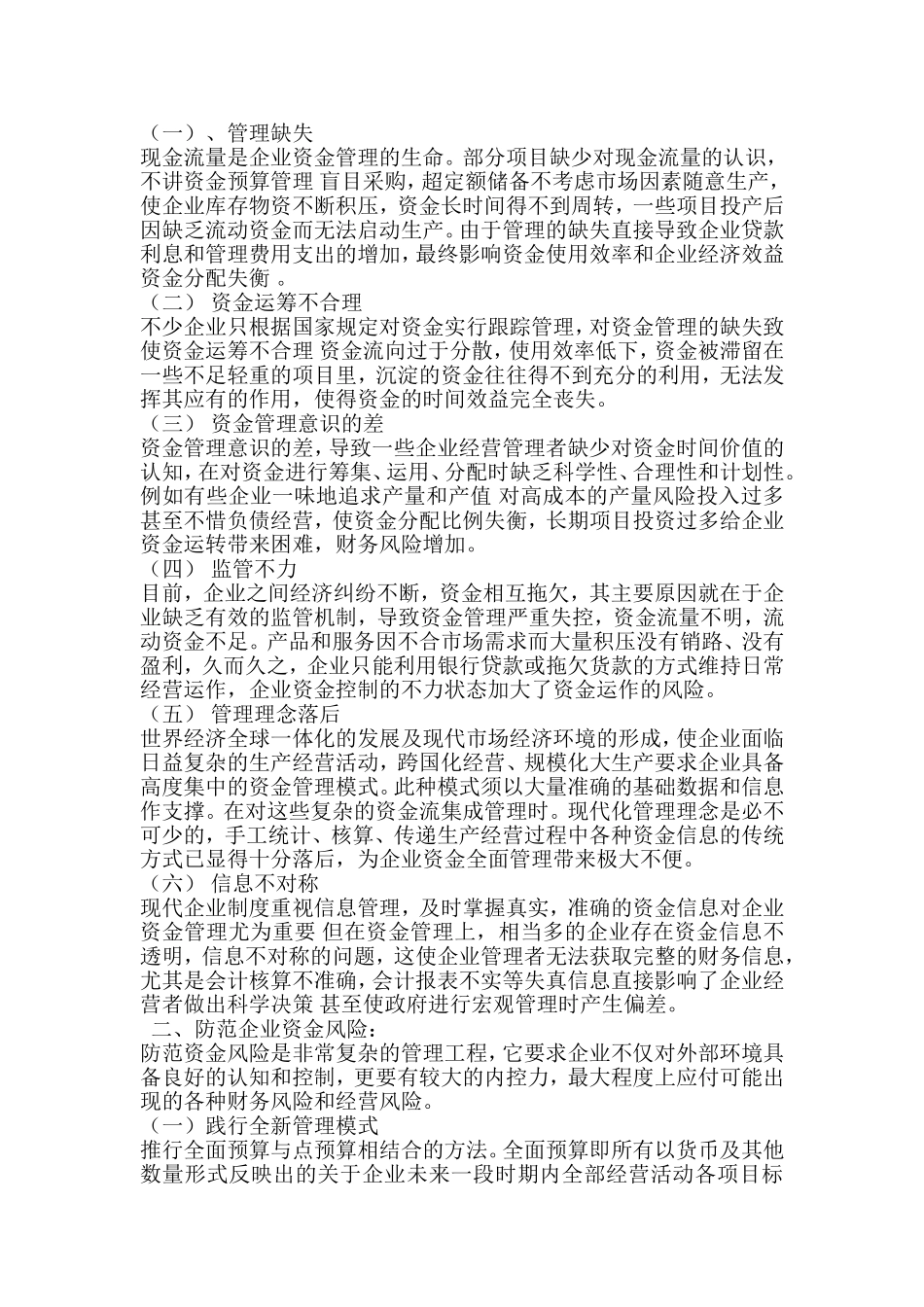 （一）、管理缺失
现金流量是企业资金管理的生命。部分项目缺少对现金流量的认识，不讲资金预算管理 盲目采购，超定额储备不考虑市场因素随意生产，使企业库存物资不断积压，资金长时间得不到周转，一些项目投产后因缺乏流动资金而无法启动生产。由于管理的缺失直接导致企业贷款利息和管理费用支出的增加，最终影响资金使用效率和企业经济效益资金分配失衡 。
（二） 资金运筹不合理
不少企业只根据国家规定对资金实行跟踪管理，对资金管理的缺失致使资金运筹不合理 资金流向过于分散，使用效率低下，资金被滞留在一些不足轻重的项目里，沉淀的资金往往得不到充分的利用，无法发挥其应有的作用，使得资金的时间效益完全丧失。
（三） 资金管理意识的差
资金管理意识的差，导致一些企业经营管理者缺少对资金时间价值的认知，在对资金进行筹集、运用、分配时缺乏科学性、合理性和计划性。例如有些企业一味地追求产量和产值 对高成本的产量风险投入过多甚至不惜负债经营，使资金分配比例失衡，长期项目投资过多给企业资金运转带来困难，财务风险增加。
（四） 监管不力
目前，企业之间经济纠纷不断，资金相互拖欠，其主要原因就在于企业缺乏有效的监管机制，导致资金管理严重失控，资金流量不明，流动资金不足。产品和服务因不合市场需求而大量积压没有销路、没有盈利，久而久之，企业只能利用银行贷款或拖欠货款的方式维持日常经营运作，企业资金控制的不力状态加大了资金运作的风险。
（五） 管理理念落后
世界经济全球一体化的发展及现代市场经济环境的形成，使企业面临日益复杂的生产经营活动，跨国化经营、规模化大生产要求企业具备高度集中的资金管理模式。此种模式须以大量准确的基础数据和信息作支撑。在对这些复杂的资金流集成管理时。现代化管理理念是必不可少的，手工统计、核算、传递生产经营过程中各种资金信息的传统方式已显得十分落后，为企业资金全面管理带来极大不便。
（六） 信息不对称
现代企业制度重视信息管理，及时掌握真实，准确的资金信息对企业资金管理尤为重要 但在资金管理上，相当多的企业存在资金信息不透明，信息不对称的问题，这使企业管理者无法获取完整的财务信息，尤其是会计核算不准确，会计报表不实等失真信息直接影响了企业经营者做出科学决策 甚至使政府进行宏观管理时产生偏差。
二、防范企业资金风险：
防范资金风险是非常复杂的管理工程，它要求企业不仅对外部环境具备良好的认知和控制，更要有较大的内控力，最大程度上应付可能出现的各种财务风险和经营风险。
（一）践行全新管理模式
推行全面预算与点预算相结合的方法。全面预算即所有以货币及其他数量形式反映出的关于企业未来一段时期内全部经营活动各项目标